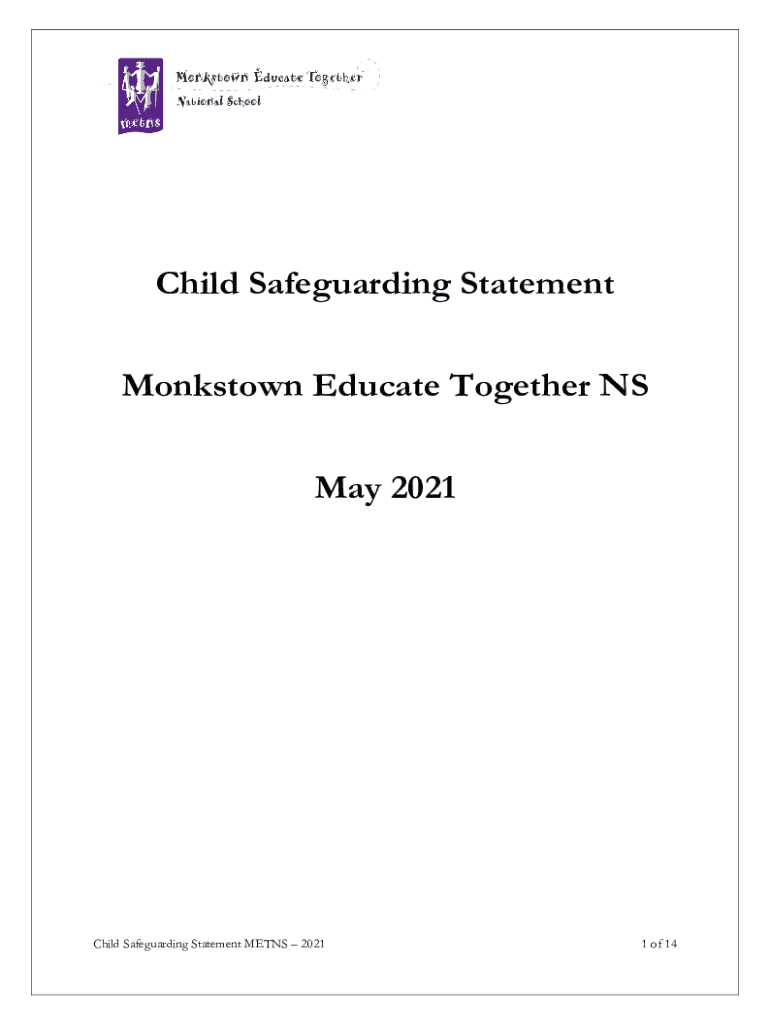 metns

Monkstown Educate Together
National School

Child Safeguarding Statement

Monkstown Educate Together NS

May 2021

Child Safeguarding Statement METNS – 2021

1 of 14